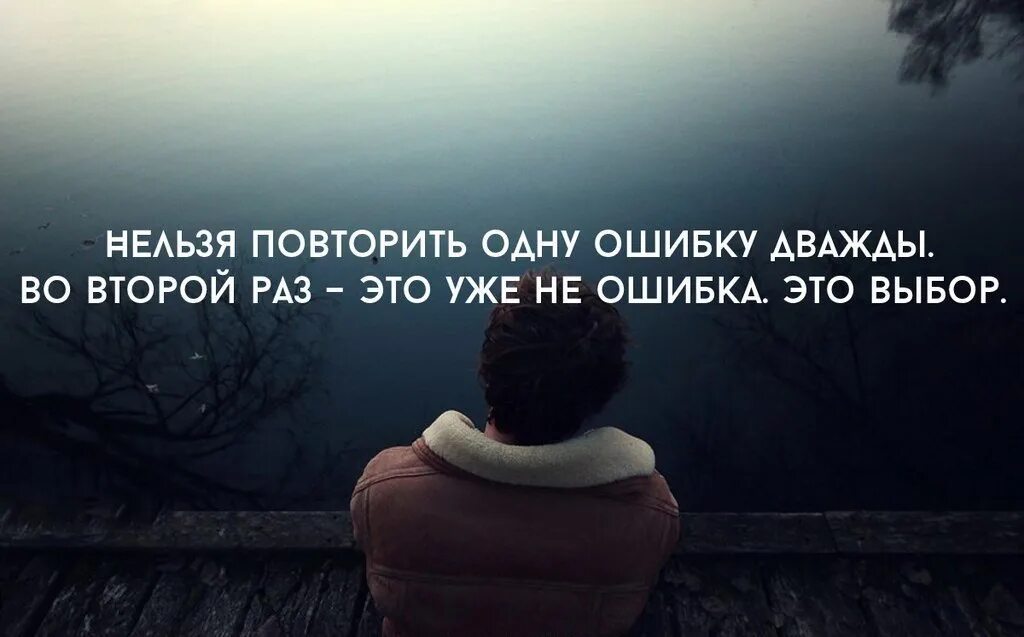 НЕЛЬЗЯ ПОВТОРИТЬ ОДНУ ОШИБКУ ДВАЖДЫ.
ВО ВТОРОЙ РАЗ – ЭТО УЖЕ НЕ ОШИБКА. ЭТО ВЫБОР.